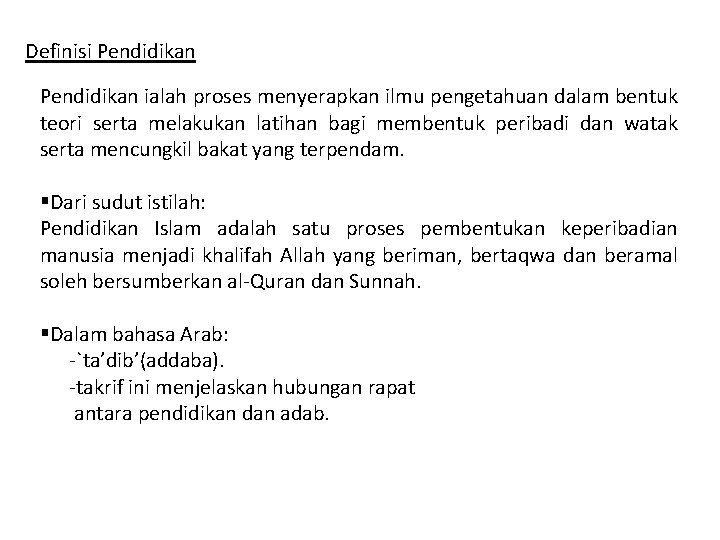 Definisi Pendidikan

Pendidikan ialah proses menyerapkan ilmu pengetahuan dalam bentuk teori serta melakukan latihan bagi membentuk peribadi dan watak serta mencungkil bakat yang terpendam.

▪Dari sudut istilah:
Pendidikan Islam adalah satu proses pembentukan keperibadian manusia menjadi khalifah Allah yang beriman, bertaqwa dan beramal soleh bersumberkan al-Quran dan Sunnah.

▪Dalam bahasa Arab:
-`ta'dib'(addaba).
-takrif ini menjelaskan hubungan rapat antara pendidikan dan adab.